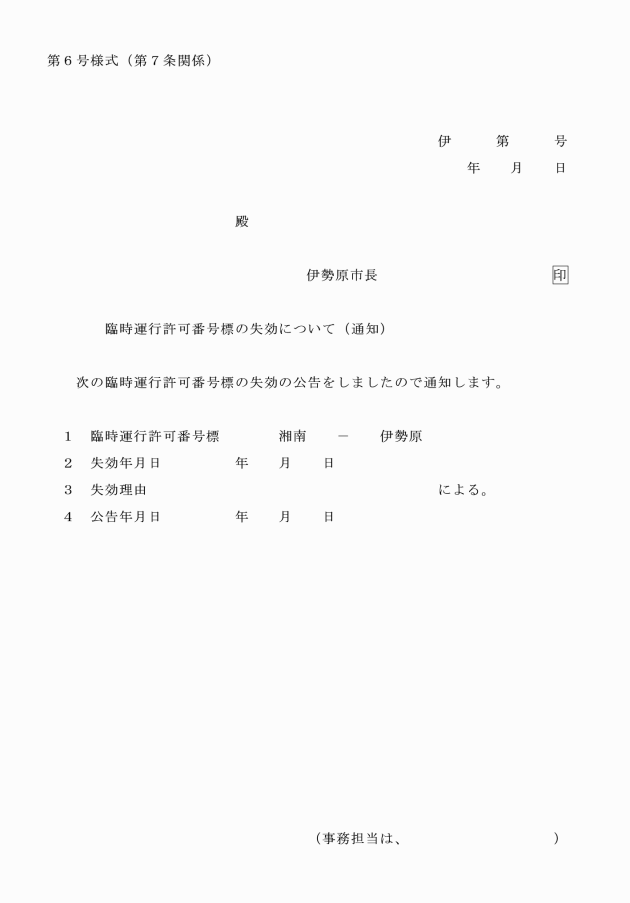 第６号様式（第７条関係）

伊　　第　　号
年　　月　　日

殿

伊勢原市長　　　　　　　　印

臨時運行許可番号標の失効について（通知）

次の臨時運行許可番号標の失効の公告をしましたので通知します。

１　臨時運行許可番号標　　　湘南　　－　　伊勢原
２　失効年月日　　　　　年　　月　　日
３　失効理由　　　　　　　　　　　　　　　による。
４　公告年月日　　　　　年　　月　　日

（事務担当は、　　　　　　　　）